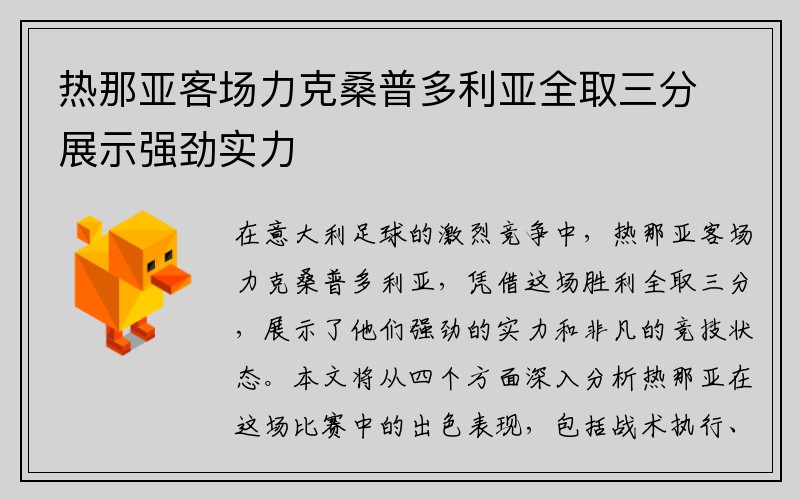 热那亚客场力克桑普多利亚全取三分展示强劲实力

在意大利足球的激烈竞争中，热那亚客场力克桑普多利亚，凭借这场胜利全取三分，展示了他们强劲的实力和非凡的竞技状态。本文将从四个方面深入分析热那亚在这场比赛中的出色表现，包括战术执行、